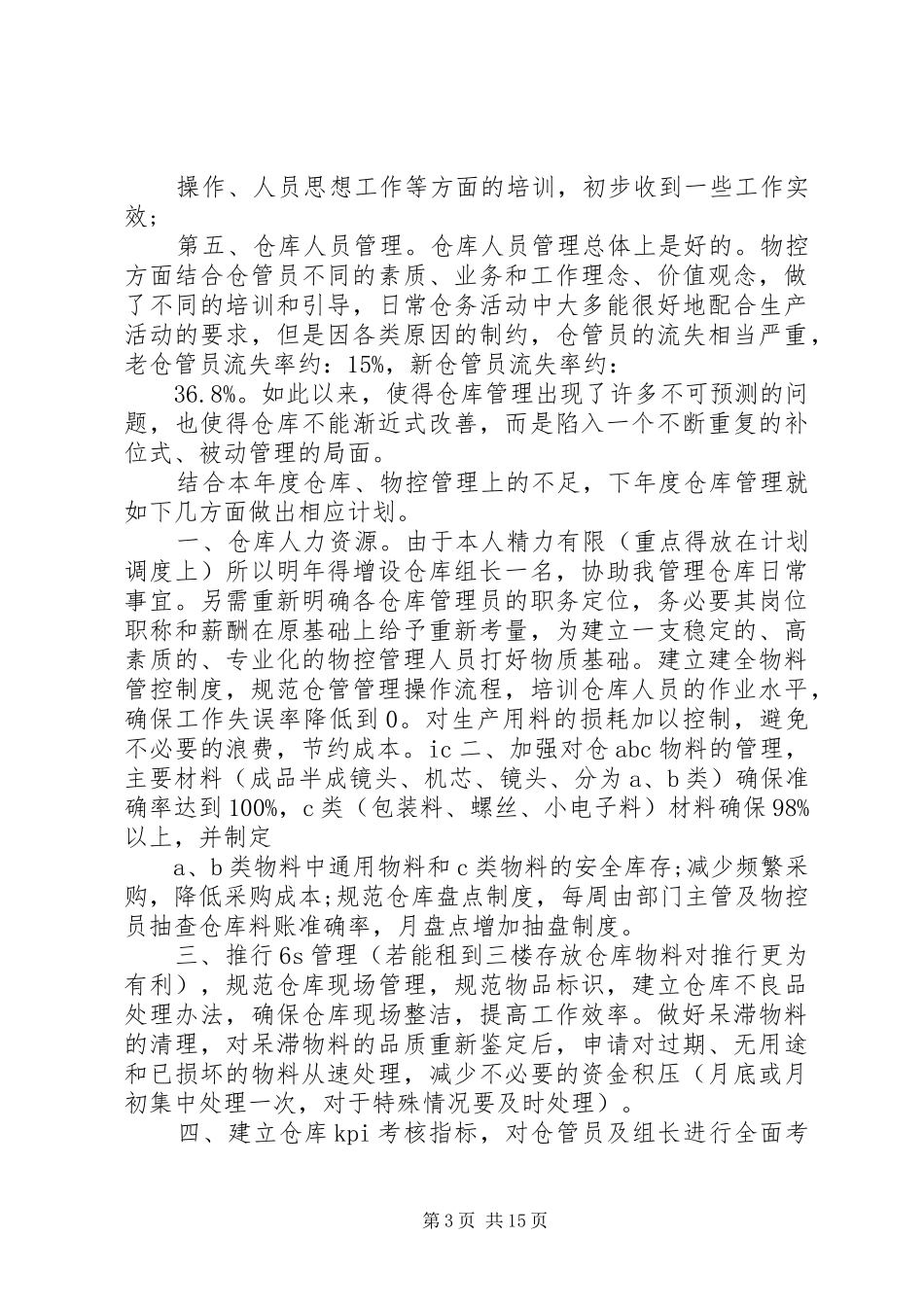 操作、人员思想工作等方面的培训，初步收到一些工作实效；

第五、仓库人员管理。仓库人员管理总体上是好的。物控方面结合仓管员不同的素质、业务和工作理念、价值观念，做了不同的培训和引导，日常仓务活动中大多能很好地配合生产活动的要求，但是因各类原因的制约，仓管员的流失相当严重，老仓管员流失率约：15%，新仓管员流失率约：

36.8%。如此以来，使得仓库管理出现了许多不可预测的问题，也使得仓库不能渐近式改善，而是陷入一个不断重复的补位式、被动管理的局面。

结合本年度仓库、物控管理上的不足，下年度仓库管理就如下几方面做出相应计划。

一、仓库人力资源。由于本人精力有限（重点得放在计划调度上）所以明年得增设仓库组长一名，协助我管理仓库日常事宜。另需重新明确各仓库管理员的职务定位，务必要其岗位职称和薪酬在原基础上给予重新考量，为建立一支稳定的、高素质的、专业化的物控管理人员打好物质基础。建立建全物料管控制度，规范仓管管理操作流程，培训仓库人员的作业水平，确保工作失误率降低到0。对生产用料的损耗加以控制，避免不必要的浪费，节约成本。ic二、加强对仓abc物料的管理，主要材料（成品半成镜头、机芯、镜头、分为a、b类）确保准确率达到100%，c类（包装料、螺丝、小电子料）材料确保98%以上，并制定

a、b类物料中通用物料和c类物料的安全库存;减少频繁采购，降低采购成本;规范仓库盘点制度，每周由部门主管及物控员抽查仓库料账准确率，月盘点增加抽盘制度。

三、推行6s管理（若能租到三楼存放仓库物料对推行更为有利），规范仓库现场管理，规范物品标识，建立仓库不良品处理办法，确保仓库现场整洁，提高工作效率。做好呆滞物料的清理，对呆滞物料的品质重新鉴定后，申请对过期、无用途和已损坏的物料从速处理，减少不必要的资金积压（月底或月初集中处理一次，对于特殊情况要及时处理）。

四、建立仓库kpi考核指标，对仓管员及组长进行全面考

第3页 共15页